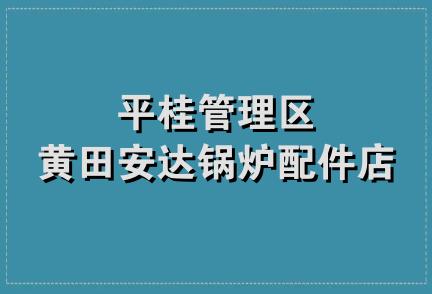 平桂管理区
黄田安达锅炉配件店